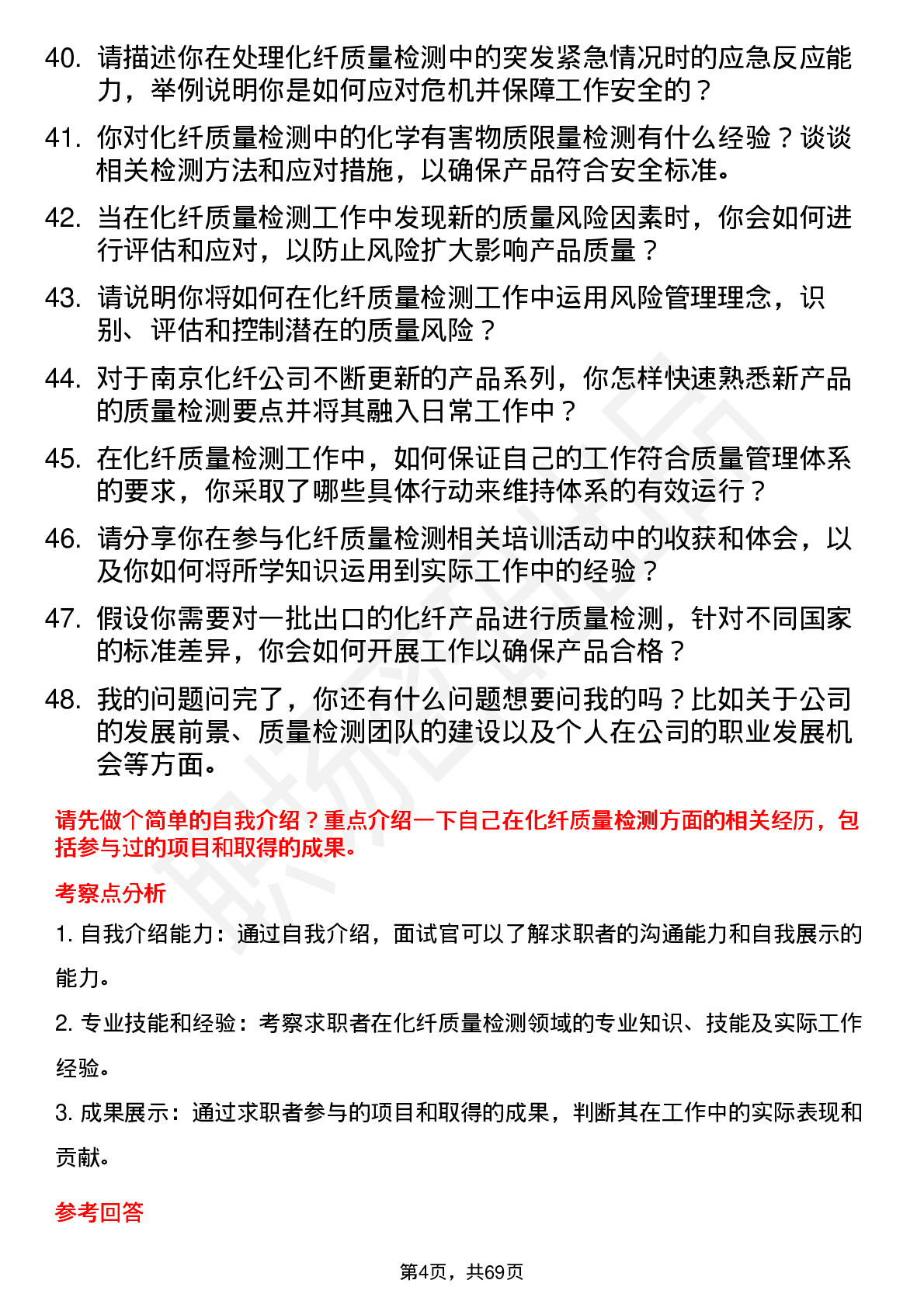 40. 请描述你在处理化纤质量检测中的突发紧急情况时的应急反应能力，举例说明你是如何应对危机并保障工作安全的？

41. 你对化纤质量检测中的化学有害物质限量检测有什么经验？谈谈相关检测方法和应对措施，以确保产品符合安全标准。

42. 当在化纤质量检测工作中发现新的质量风险因素时，你会如何进行评估和应对，以防止风险扩大影响产品质量？

43. 请说明你将如何在化纤质量检测工作中运用风险管理理念，识别、评估和控制潜在的质量风险？

44. 对于南京化纤公司不断更新的产品系列，你怎样快速熟悉新产品的质量检测要点并将其融入日常工作中？

45. 在化纤质量检测工作中，如何保证自己的工作符合质量管理体系的要求，你采取了哪些具体行动来维持体系的有效运行？

46. 请分享你在参与化纤质量检测相关培训活动中的收获和体会，以及你如何将所学知识运用到实际工作中的经验？

47. 假设你需要对一批出口的化纤产品进行质量检测，针对不同国家的标准差异，你会如何开展工作以确保产品合格？

48. 我的问题问完了，你还有什么问题想要问我的吗？比如关于公司的发展前景、质量检测团队的建设以及个人在公司的职业发展机会等方面。

请先做个简单的自我介绍？重点介绍一下自己在化纤质量检测方面的相关经历，包括参与过的项目和取得的成果。

考察点分析

1. 自我介绍能力：通过自我介绍，面试官可以了解求职者的沟通能力和自我展示的能力。

2. 专业技能和经验：考察求职者在化纤质量检测领域的专业知识、技能及实际工作经验。

3. 成果展示：通过求职者参与的项目和取得的成果，判断其在工作中的实际表现和贡献。

参考回答

第4页，共69页